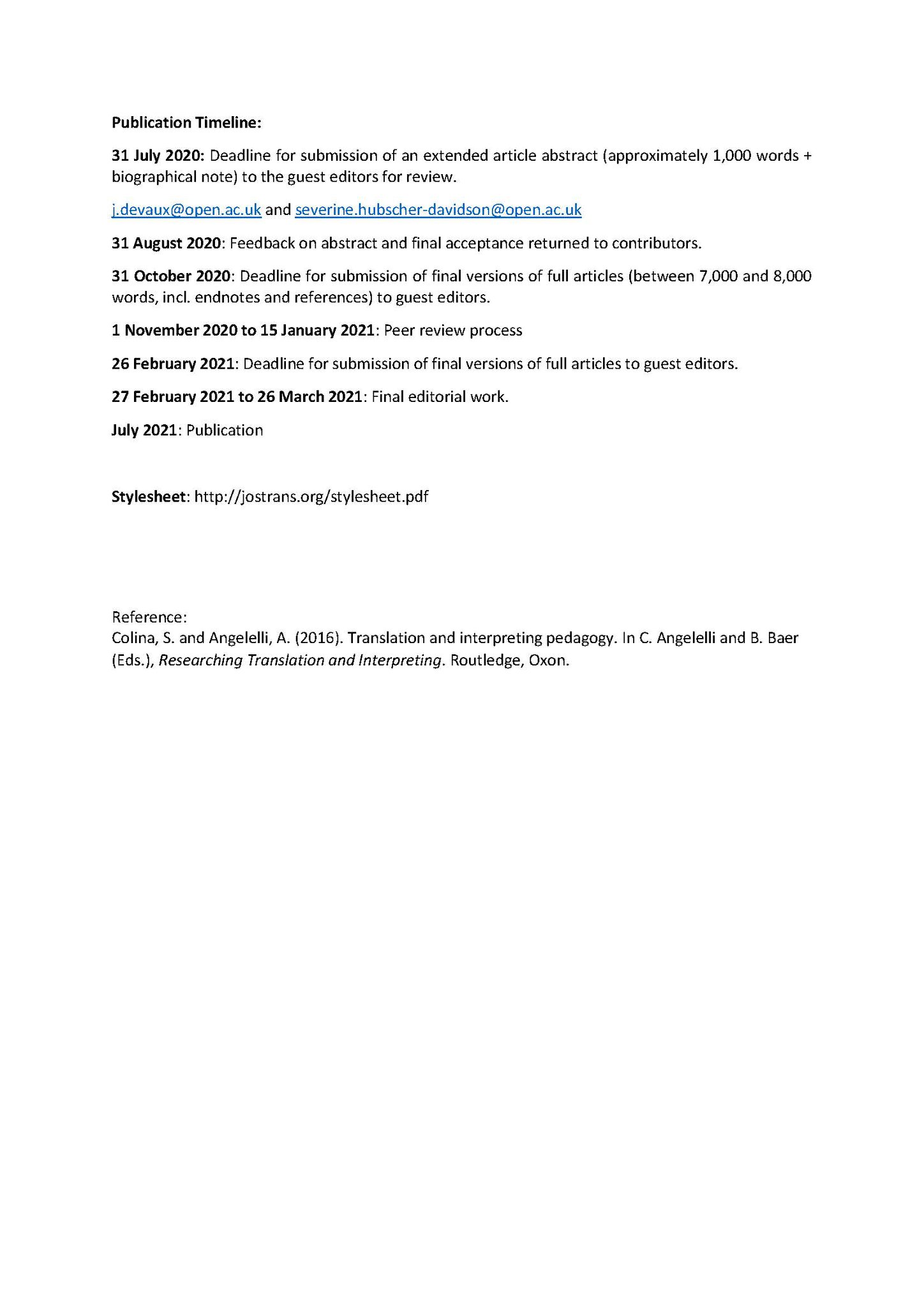 Publication Timeline:

31 July 2020: Deadline for submission of an extended article abstract (approximately 1,000 words + biographical note) to the guest editors for review.

j.devaux@open.ac.uk and severine.hubscher-davidson@open.ac.uk

31 August 2020: Feedback on abstract and final acceptance returned to contributors.

31 October 2020: Deadline for submission of final versions of full articles (between 7,000 and 8,000 words, incl. endnotes and references) to guest editors.

1 November 2020 to 15 January 2021: Peer review process

26 February 2021: Deadline for submission of final versions of full articles to guest editors.

27 February 2021 to 26 March 2021: Final editorial work.

July 2021: Publication

Stylesheet: http://jostrans.org/stylesheet.pdf

Reference:
Colina, S. and Angelelli, A. (2016). Translation and interpreting pedagogy. In C. Angelelli and B. Baer (Eds.), Researching Translation and Interpreting. Routledge, Oxon.